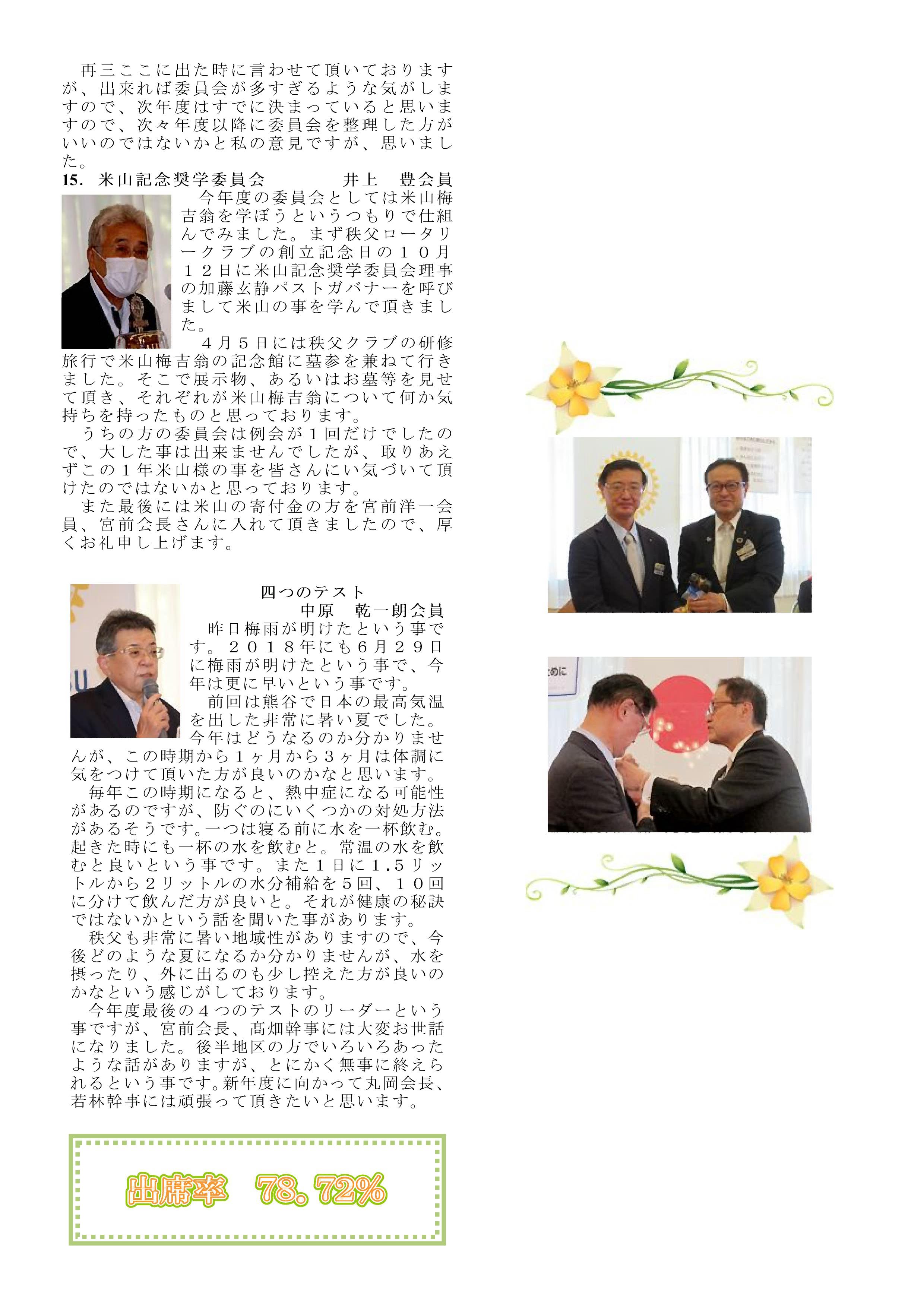 再三ここに出た時に言わせて頂いておりますが、出来れば委員会が多すぎるような気がしますので、次年度はすでに決まっていると思いますので、次々年度以降に委員会を整理した方がいいのではないかと私の意見ですが、思いました。

15. 米山記念奨学委員会　井上　豊会員

今年度の委員会としては米山梅吉翁を学ぼうというつもりで仕組んでみました。まず秩父ロータリークラブの創立記念日の10月12日に米山記念奨学委員会理事の加藤玄静パストガバナーを呼びまして米山の事を学んで頂きました。

4月5日には秩父クラブの研修旅行で米山梅吉翁の記念館に墓参を兼ねて行きました。そこで展示物、あるいはお墓等を見せて頂き、それぞれが米山梅吉翁について何か気持ちを持ったものと思っております。

うちの方の委員会は例会が1回だけでしたので、大した事は出来ませんでしたが、取りあえずこの1年米山様の事を皆さんにい気づいて頂けたのではないかと思っております。

また最後には米山の寄付金の方を宮前洋一会員、宮前会長さんに入れて頂きましたので、厚くお礼申し上げます。

四つのテスト
中原　乾一朗会員

昨日梅雨が明けたという事です。2018年にも6月29日に梅雨が明けたという事で、今年は更に早いという事です。

前回は熊谷で日本の最高気温を出した非常に暑い夏でした。今年はどうなるのか分かりませんが、この時期から1ヶ月から3ヶ月は体調に気をつけて頂いた方が良いのかなと思います。

毎年この時期になると、熱中症になる可能性があるのですが、防ぐのにいくつかの対処方法があるそうです。一つは寝る前に水を一杯飲む。起きた時にも一杯の水を飲むと。常温の水を飲むと良いという事です。また1日に1.5リットルから2リットルの水分補給を5回、10回に分けて飲んだ方が良いと。それが健康の秘訣ではないかという話を聞いた事があります。

秩父も非常に暑い地域性がありますので、今後どのような夏になるか分かりませんが、水を摂ったり、外に出るのも少し控えた方が良いのかなという感じがしております。

今年度最後の4つのテストのリーダーという事ですが、宮前会長、髙畑幹事には大変お世話になりました。後半地区の方でいろいろあったような話がありますが、とにかく無事に終えられるという事です。新年度に向かって丸岡会長、若林幹事には頑張って頂きたいと思います。

出席率　78.72%